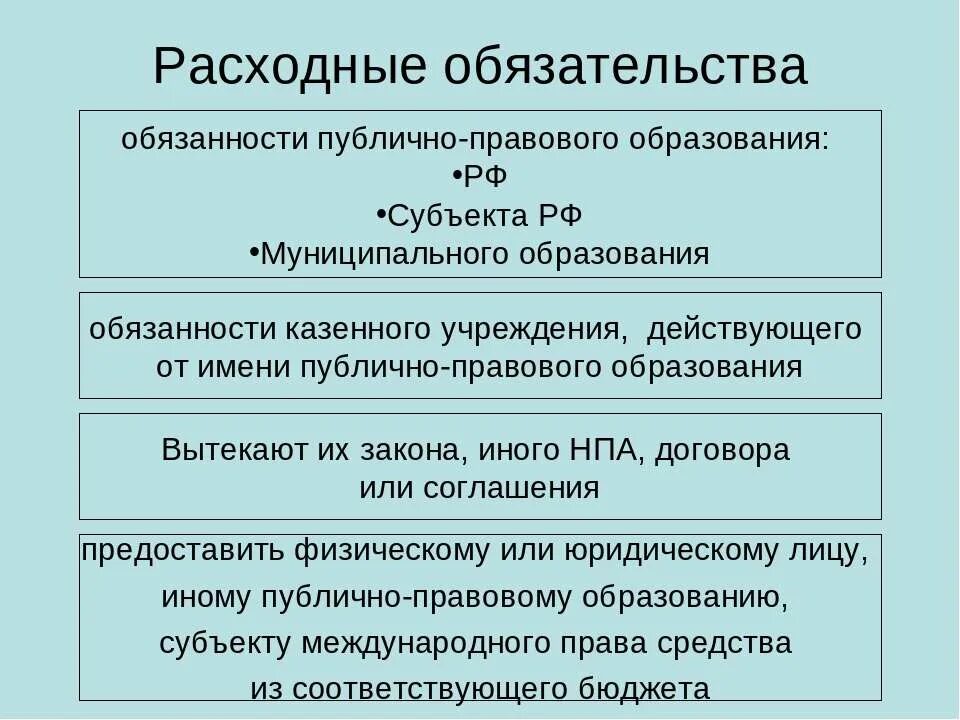 Расходные обязательства

обязанности публично-правового образования:
•РФ
•Субъекта РФ
•Муниципального образования

обязанности казенного учреждения, действующего от имени публично-правового образования

Вытекают их закона, иного НПА, договора или соглашения

предоставить физическому или юридическому лицу, иному публично-правовому образованию, субъекту международного права средства из соответствующего бюджета